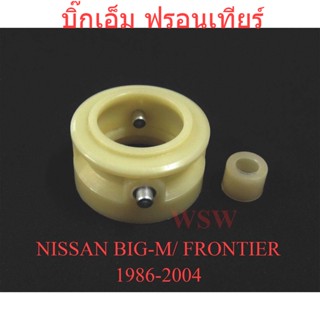 บิ๊กเอ็ม ฟรอนเทียร์

WSW

NISSAN BIG-M/ FRONTIER
1986-2004